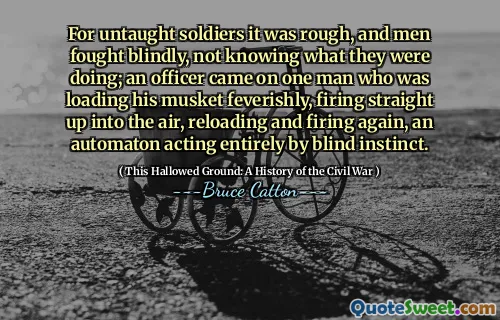 For untaught soldiers it was rough, and men fought blindly, not knowing what they were doing; an officer came on one man who was loading his musket feverishly, firing straight up into the air, reloading and firing again, an automaton acting entirely by blind instinct.

( This Hallowed Ground: A History of the Civil War )

---Bruce Catton---

QuoteSweet.com